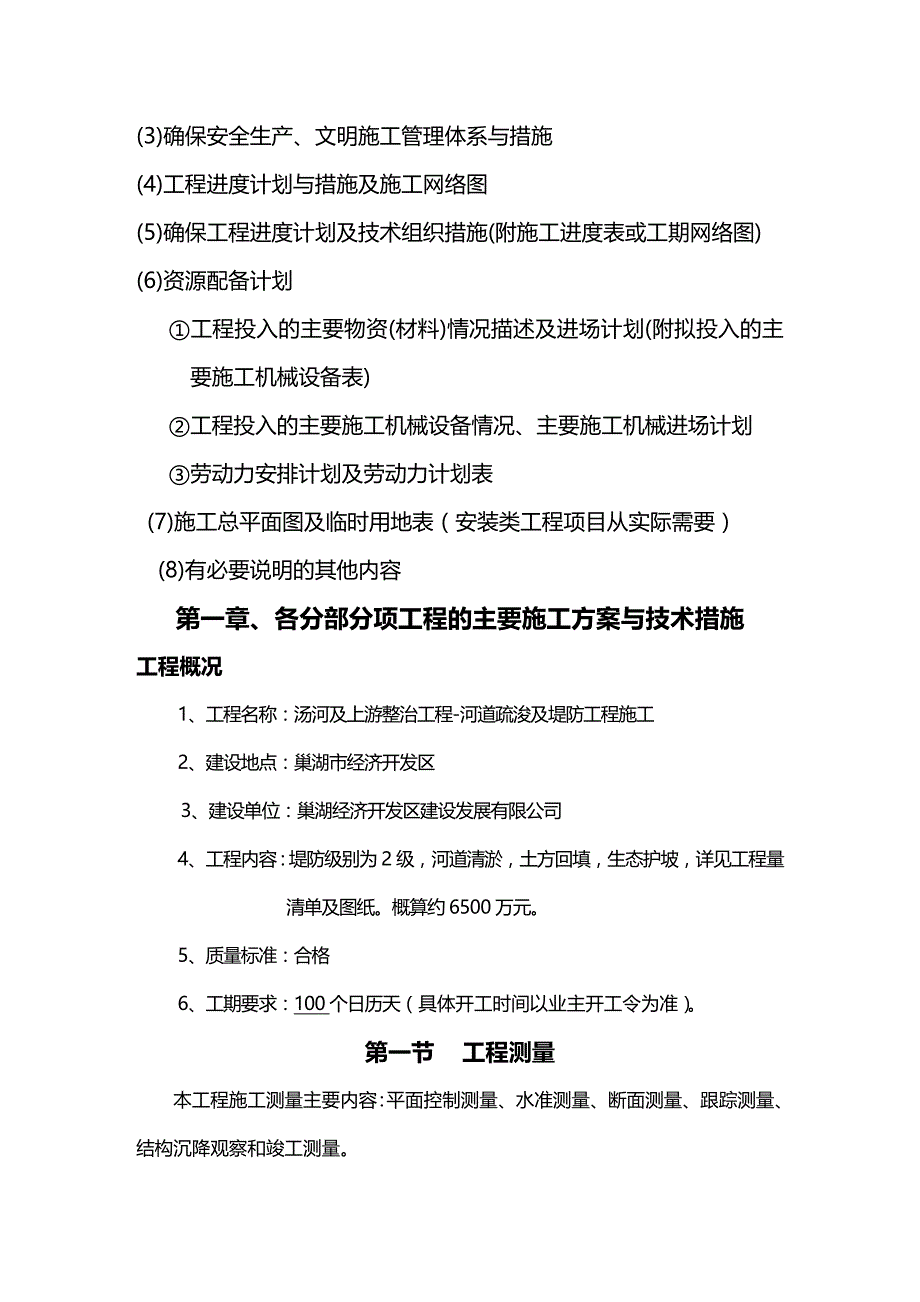 (3)确保安全生产、文明施工管理体系与措施

(4)工程进度计划与措施及施工网络图

(5)确保工程进度计划及技术组织措施(附施工进度表或工期网络图)

(6)资源配备计划

①工程投入的主要物资(材料)情况描述及进场计划(附拟投入的主要施工机械设备表)

②工程投入的主要施工机械设备情况、主要施工机械进场计划

③劳动力安排计划及劳动力计划表

(7)施工总平面图及临时用地表（安装类工程项目从实际需要）

(8)有必要说明的其他内容

第一章、各分部分项工程的主要施工方案与技术措施

工程概况

1、工程名称：汤河及上游整治工程-河道疏浚及堤防工程施工

2、建设地点：巢湖市经济开发区

3、建设单位：巢湖经济开发区建设发展有限公司

4、工程内容：堤防级别为 2 级，河道清淤，土方回填，生态护坡，详见工程量清单及图纸。概算约 6500 万元。

5、质量标准：合格

6、工期要求：100 个日历天（具体开工时间以业主开工令为准）。

第一节 工程测量

本工程施工测量主要内容：平面控制测量、水准测量、断面测量、跟踪测量、结构沉降观察和竣工测量。